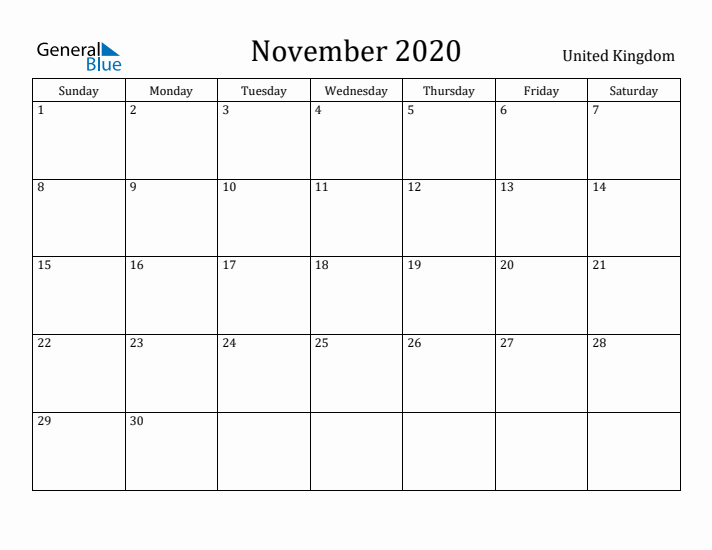 General Blue

November 2020

United Kingdom

| Sunday | Monday | Tuesday | Wednesday | Thursday | Friday | Saturday |
|---|---|---|---|---|---|---|
| 1 | 2 | 3 | 4 | 5 | 6 | 7 |
| 8 | 9 | 10 | 11 | 12 | 13 | 14 |
| 15 | 16 | 17 | 18 | 19 | 20 | 21 |
| 22 | 23 | 24 | 25 | 26 | 27 | 28 |
| 29 | 30 | | | | | |